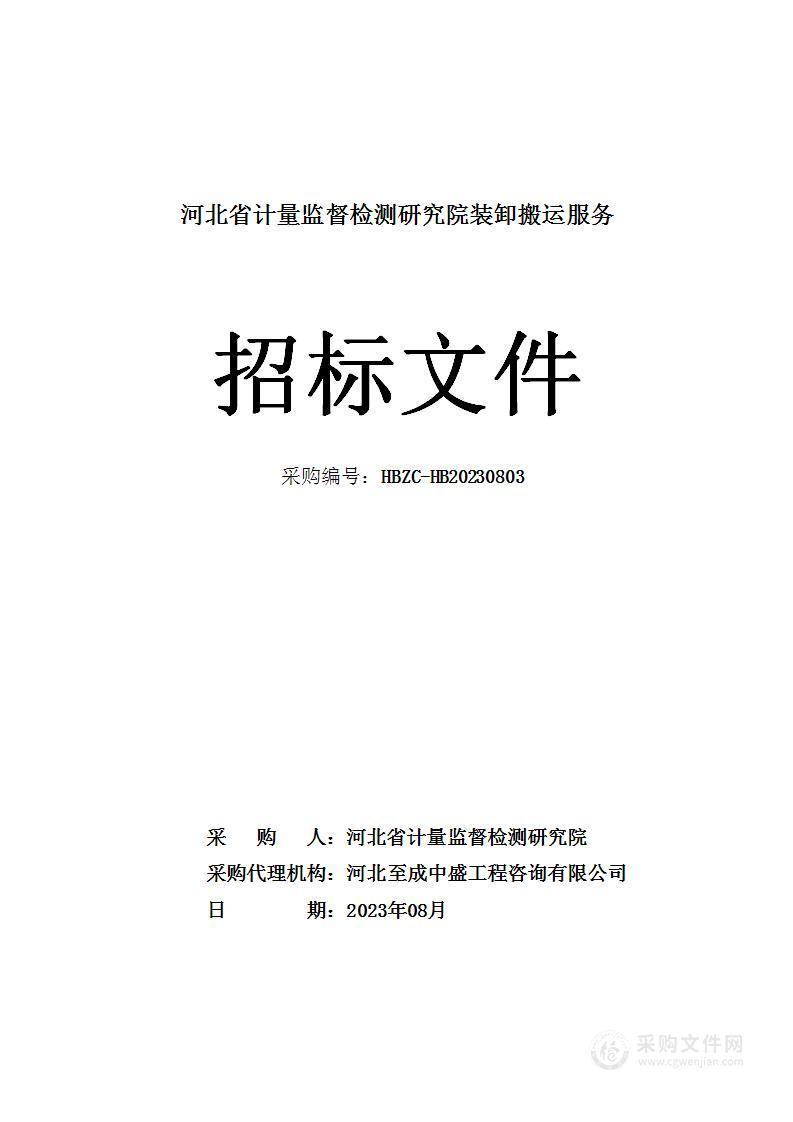 河北省计量监督检测研究院装卸搬运服务

招标文件

采购编号：HBZC-HB20230803

采　　购　　人：河北省计量监督检测研究院

采购代理机构：河北至成中盛工程咨询有限公司

日　　　　　期：2023年08月

采购文件网
www.cgwenjian.com